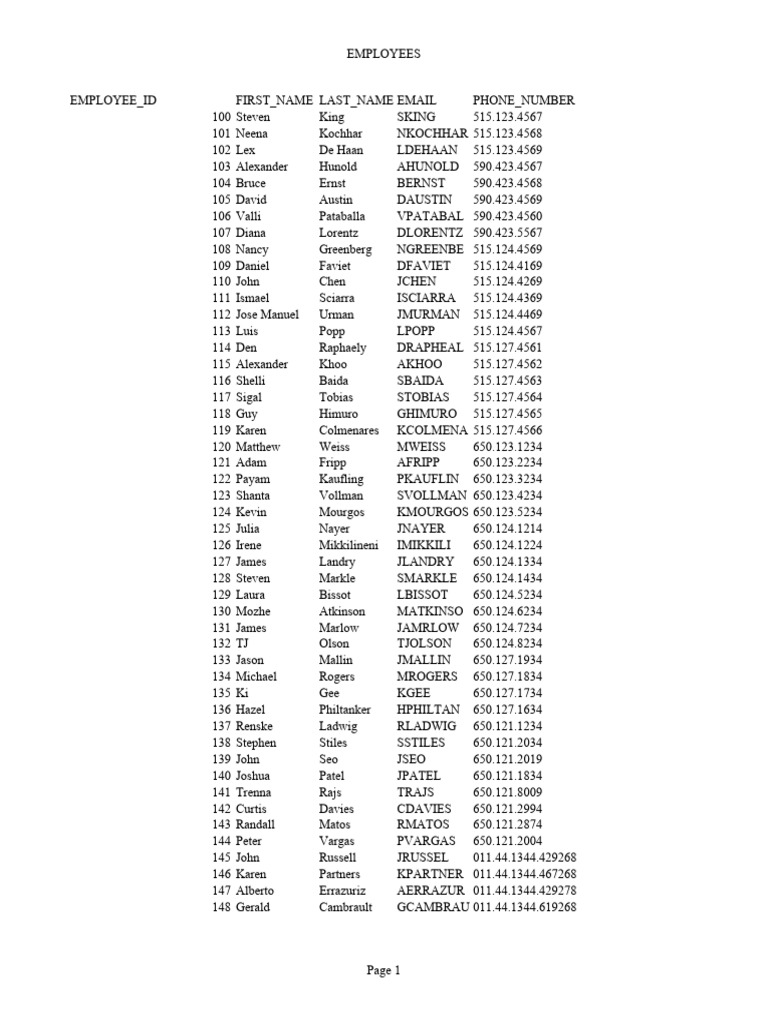 EMPLOYEES

| EMPLOYEE_ID | FIRST_NAME | LAST_NAME | EMAIL | PHONE_NUMBER |
|---|---|---|---|---|
| 100 | Steven | King | SKING | 515.123.4567 |
| 101 | Neena | Kochhar | NKOCHHAR | 515.123.4568 |
| 102 | Lex | De Haan | LDEHAAN | 515.123.4569 |
| 103 | Alexander | Hunold | AHUNOLD | 590.423.4567 |
| 104 | Bruce | Ernst | BERNST | 590.423.4568 |
| 105 | David | Austin | DAUSTIN | 590.423.4569 |
| 106 | Valli | Pataballa | VPATABAL | 590.423.4560 |
| 107 | Diana | Lorentz | DLORENTZ | 590.423.5567 |
| 108 | Nancy | Greenberg | NGREENBE | 515.124.4569 |
| 109 | Daniel | Faviet | DFAVIET | 515.124.4169 |
| 110 | John | Chen | JCHEN | 515.124.4269 |
| 111 | Ismael | Sciarra | ISCIARRA | 515.124.4369 |
| 112 | Jose Manuel | Urman | JMURMAN | 515.124.4469 |
| 113 | Luis | Popp | LPOPP | 515.124.4567 |
| 114 | Den | Raphaely | DRAPHEAL | 515.127.4561 |
| 115 | Alexander | Khoo | AKHOO | 515.127.4562 |
| 116 | Shelli | Baida | SBAIDA | 515.127.4563 |
| 117 | Sigal | Tobias | STOBIAS | 515.127.4564 |
| 118 | Guy | Himuro | GHIMURO | 515.127.4565 |
| 119 | Karen | Colmenares | KCOLMENA | 515.127.4566 |
| 120 | Matthew | Weiss | MWEISS | 650.123.1234 |
| 121 | Adam | Fripp | AFRIPP | 650.123.2234 |
| 122 | Payam | Kaufling | PKAUFLIN | 650.123.3234 |
| 123 | Shanta | Vollman | SVOLLMAN | 650.123.4234 |
| 124 | Kevin | Mourgos | KMOURGOS | 650.123.5234 |
| 125 | Julia | Nayer | JNAYER | 650.124.1214 |
| 126 | Irene | Mikkilineni | IMIKKILI | 650.124.1224 |
| 127 | James | Landry | JLANDRY | 650.124.1334 |
| 128 | Steven | Markle | SMARKLE | 650.124.1434 |
| 129 | Laura | Bissot | LBISSOT | 650.124.5234 |
| 130 | Mozhe | Atkinson | MATKINSO | 650.124.6234 |
| 131 | James | Marlow | JAMRLOW | 650.124.7234 |
| 132 | TJ | Olson | TJOLSON | 650.124.8234 |
| 133 | Jason | Mallin | JMALLIN | 650.127.1934 |
| 134 | Michael | Rogers | MROGERS | 650.127.1834 |
| 135 | Ki | Gee | KGEE | 650.127.1734 |
| 136 | Hazel | Philtanker | HPHILTAN | 650.127.1634 |
| 137 | Renske | Ladwig | RLADWIG | 650.121.1234 |
| 138 | Stephen | Stiles | SSTILES | 650.121.2034 |
| 139 | John | Seo | JSEO | 650.121.2019 |
| 140 | Joshua | Patel | JPATEL | 650.121.1834 |
| 141 | Trenna | Rajs | TRAJS | 650.121.8009 |
| 142 | Curtis | Davies | CDAVIES | 650.121.2994 |
| 143 | Randall | Matos | RMATOS | 650.121.2874 |
| 144 | Peter | Vargas | PVARGAS | 650.121.2004 |
| 145 | John | Russell | JRUSSEL | 011.44.1344.429268 |
| 146 | Karen | Partners | KPARTNER | 011.44.1344.467268 |
| 147 | Alberto | Errazuriz | AERRAZUR | 011.44.1344.429278 |
| 148 | Gerald | Cambrault | GCAMBRAU | 011.44.1344.619268 |

Page 1